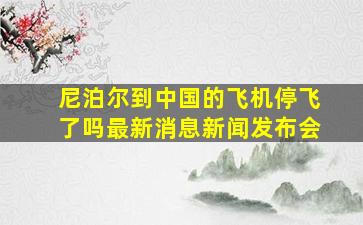 尼泊尔到中国的飞机停飞了吗最新消息新闻发布会